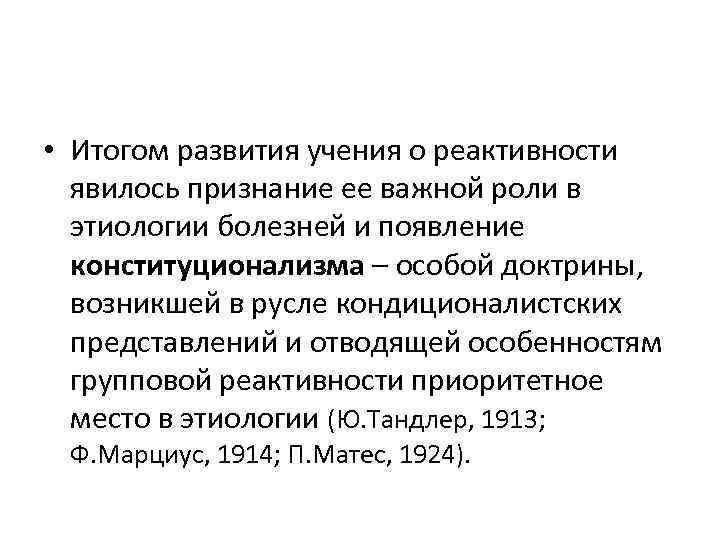 • Итогом развития учения о реактивности явилось признание ее важной роли в этиологии болезней и появление конституционализма – особой доктрины, возникшей в русле кондиционалистских представлений и отводящей особенностям групповой реактивности приоритетное место в этиологии (Ю.Тандлер, 1913; Ф.Марциус, 1914; П.Матес, 1924).